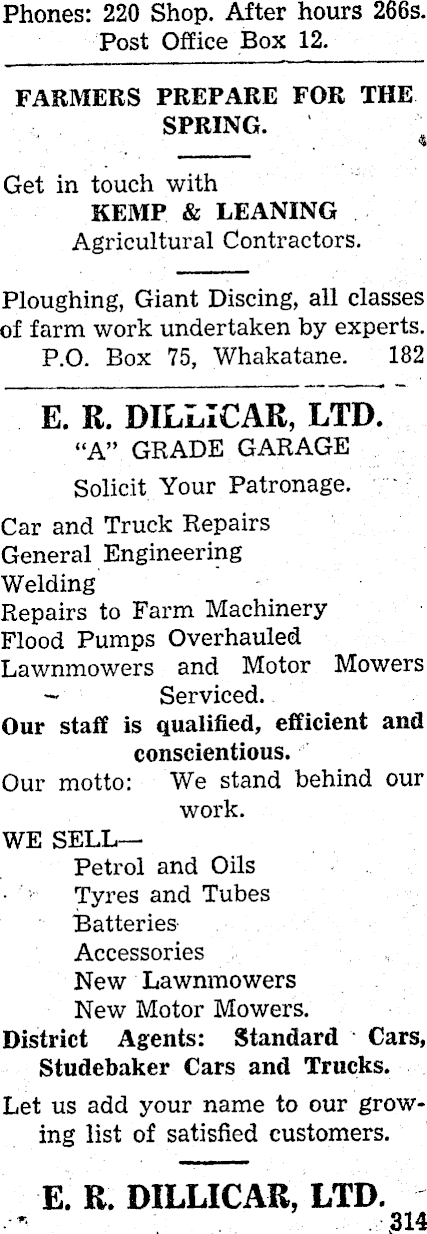 Phones: 220 Shop. After hours 266s.
Post Office Box 12.

FARMERS PREPARE FOR THE SPRING.

Get in touch with
KEMP & LEANING
Agricultural Contractors.

Ploughing, Giant Discing, all classes of farm work undertaken by experts.
P.O. Box 75, Whakatane. 182

E. R. DILLICAR, LTD.
"A" GRADE GARAGE
Solicit Your Patronage.

Car and Truck Repairs
General Engineering
Welding
Repairs to Farm Machinery
Flood Pumps Overhauled
Lawnmowers and Motor Mowers Serviced.

Our staff is qualified, efficient and conscientious.

Our motto: We stand behind our work.

WE SELL—
Petrol and Oils
Tyres and Tubes
Batteries
Accessories
New Lawnmowers
New Motor Mowers.

District Agents: Standard Cars, Studebaker Cars and Trucks.

Let us add your name to our growing list of satisfied customers.

E. R. DILLICAR, LTD.
314